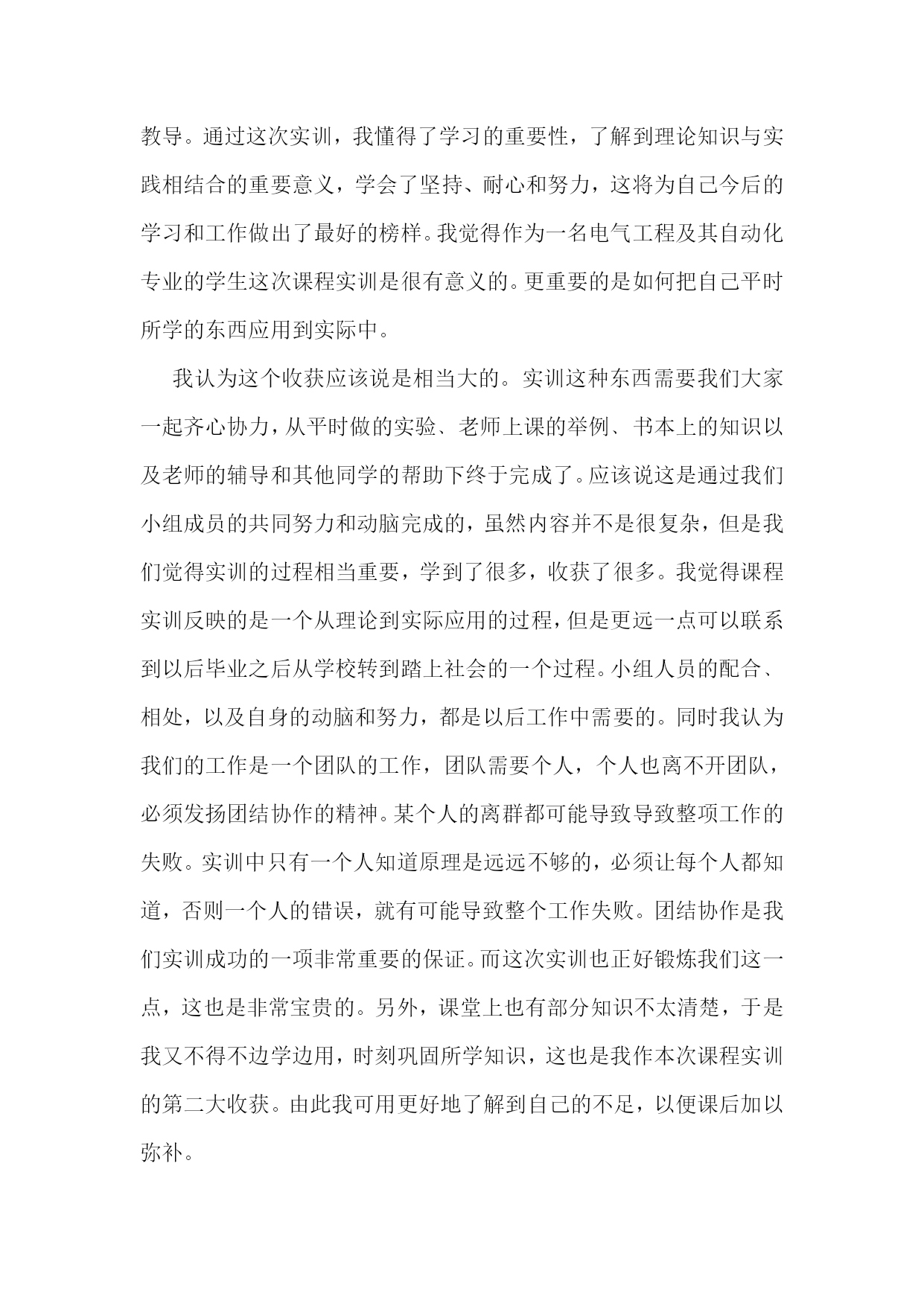 教导。通过这次实训，我懂得了学习的重要性，了解到理论知识与实践相结合的重要意义，学会了坚持、耐心和努力，这将为自己今后的学习和工作做出了最好的榜样。我觉得作为一名电气工程及其自动化专业的学生这次课程实训是很有意义的。更重要的是如何把自己平时所学的东西应用到实际中。

我认为这个收获应该说是相当大的。实训这种东西需要我们大家一起齐心协力，从平时做的实验、老师上课的举例、书本上的知识以及老师的辅导和其他同学的帮助下终于完成了。应该说这是通过我们小组成员的共同努力和动脑完成的，虽然内容并不是很复杂，但是我们觉得实训的过程相当重要，学到了很多，收获了很多。我觉得课程实训反映的是一个从理论到实际应用的过程，但是更远一点可以联系到以后毕业之后从学校转到踏上社会的一个过程。小组人员的配合、相处，以及自身的动脑和努力，都是以后工作中需要的。同时我认为我们的工作是一个团队的工作，团队需要个人，个人也离不开团队，必须发扬团结协作的精神。某个人的离群都可能导致导致整项工作的失败。实训中只有一个人知道原理是远远不够的，必须让每个人都知道，否则一个人的错误，就有可能导致整个工作失败。团结协作是我们实训成功的一项非常重要的保证。而这次实训也正好锻炼我们这一点，这也是非常宝贵的。另外，课堂上也有部分知识不太清楚，于是我又不得不边学边用，时刻巩固所学知识，这也是我作本次课程实训的第二大收获。由此我可用更好地了解到自己的不足，以便课后加以弥补。